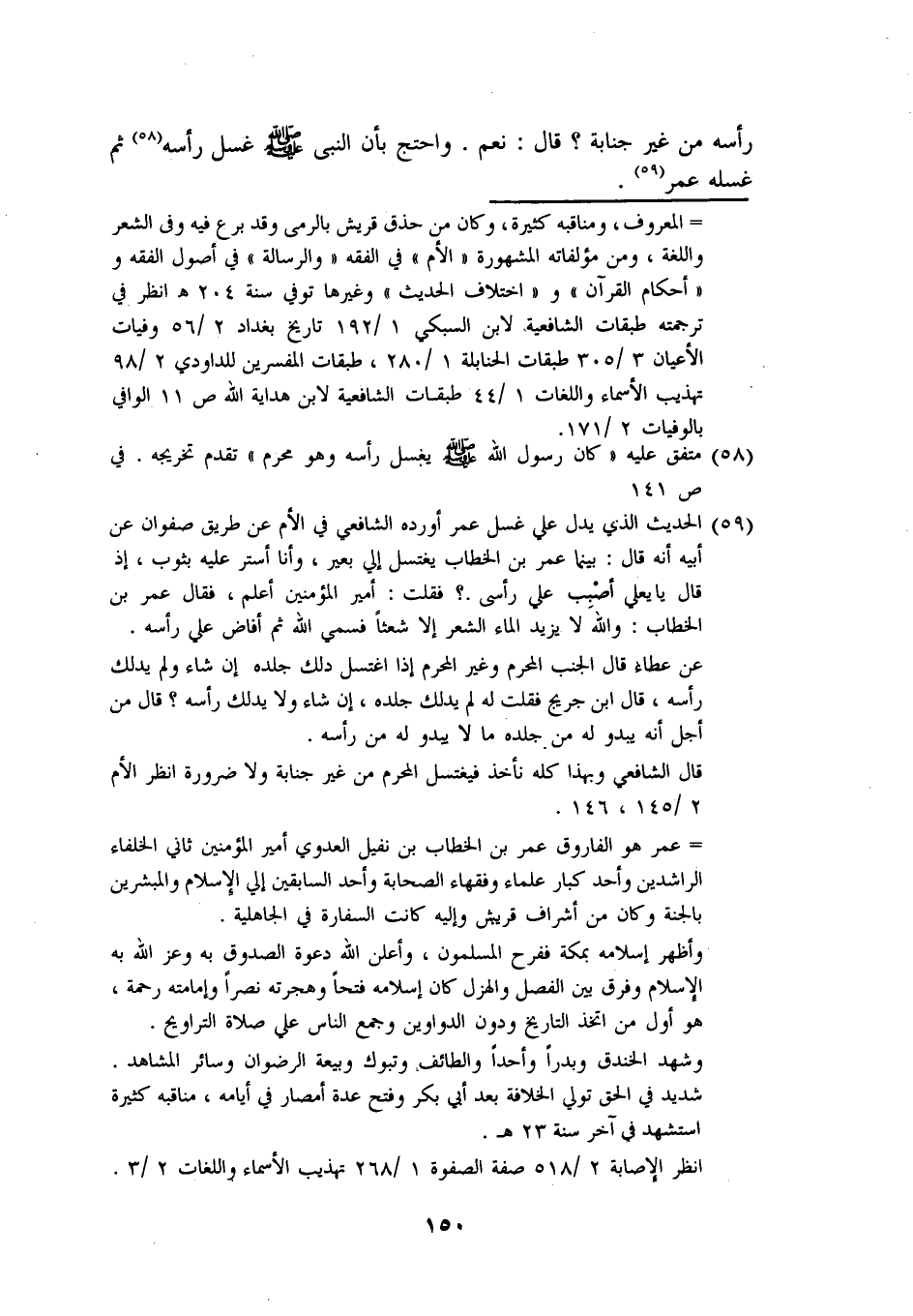 رأسه من غير جنابة ؟ قال : نعم . واحتج بأن النبى ﷺ غسل رأسه$^{(٥٨)}$ ثم غسله عمر$^{(٥٩)}$ .

= المعروف ، ومناقبه كثيرة ، وكان من حذق قريش بالرمى وقد برع فيه وفى الشعر واللغة ، ومن مؤلفاته المشهورة « الأم » في الفقه « والرسالة » في أصول الفقه و « أحكام القرآن » و « اختلاف الحديث » وغيرها توفي سنة ٢٠٤ هـ انظر في ترجمته طبقات الشافعية لابن السبكي ١ /١٩٢ تاريخ بغداد ٢ /٥٦ وفيات الأعيان ٣ /٣٠٥ طبقات الحنابلة ١ /٢٨٠ ، طبقات المفسرين للداودي ٢ /٩٨ تهذيب الأسماء واللغات ١ /٤٤ طبقات الشافعية لابن هداية الله ص ١١ الوافي بالوفيات ٢ /١٧١.

(٥٨) متفق عليه « كان رسول الله ﷺ يغسل رأسه وهو محرم » تقدم تخريجه . في ص ١٤١

(٥٩) الحديث الذي يدل علي غسل عمر أورده الشافعي في الأم عن طريق صفوان عن أبيه أنه قال : بينما عمر بن الخطاب يغتسل إلي بعير ، وأنا أستر عليه بثوب ، إذ قال يايعلي أصْبب علي رأسى .؟ فقلت : أمير المؤمنين أعلم ، فقال عمر بن الخطاب : والله لا يزيد الماء الشعر إلا شعثاً فسمي الله ثم أفاض علي رأسه .

عن عطاء قال الجنب المحرم وغير المحرم إذا اغتسل دلك جلده إن شاء ولم يدلك رأسه ، قال ابن جريج فقلت له لم يدلك جلده ، إن شاء ولا يدلك رأسه ؟ قال من أجل أنه يبدو له من جلده ما لا يبدو له من رأسه .

قال الشافعي وبهذا كله نأخذ فيغتسل المحرم من غير جنابة ولا ضرورة انظر الأم ٢ /١٤٥ ، ١٤٦ .

= عمر هو الفاروق عمر بن الخطاب بن نفيل العدوي أمير المؤمنين ثاني الخلفاء الراشدين وأحد كبار علماء وفقهاء الصحابة وأحد السابقين إلي الإسلام والمبشرين بالجنة وكان من أشراف قريش وإليه كانت السفارة في الجاهلية .

وأظهر إسلامه بمكة ففرح المسلمون ، وأعلن الله دعوة الصدوق به وعز الله به الإسلام وفرق بين الفصل والهزل كان إسلامه فتحاً وهجرته نصراً وإمامته رحمة ، هو أول من اتخذ التاريخ ودون الدواوين وجمع الناس علي صلاة التراويح .

وشهد الخندق وبدراً وأحداً والطائف وتبوك وبيعة الرضوان وسائر المشاهد . شديد في الحق تولي الخلافة بعد أبي بكر وفتح عدة أمصار في أيامه ، مناقبه كثيرة استشهد في آخر سنة ٢٣ هـ .

انظر الإصابة ٢ /٥١٨ صفة الصفوة ١ /٢٦٨ تهذيب الأسماء واللغات ٢ /٣ .

١٥٠